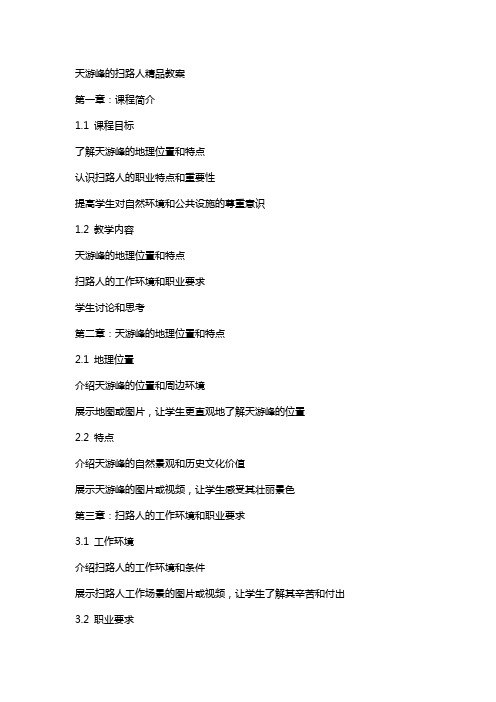 天游峰的扫路人精品教案

第一章：课程简介

1.1 课程目标

了解天游峰的地理位置和特点

认识扫路人的职业特点和重要性

提高学生对自然环境和公共设施的尊重意识

1.2 教学内容

天游峰的地理位置和特点

扫路人的工作环境和职业要求

学生讨论和思考

第二章：天游峰的地理位置和特点

2.1 地理位置

介绍天游峰的位置和周边环境

展示地图或图片，让学生更直观地了解天游峰的位置

2.2 特点

介绍天游峰的自然景观和历史文化价值

展示天游峰的图片或视频，让学生感受其壮丽景色

第三章：扫路人的工作环境和职业要求

3.1 工作环境

介绍扫路人的工作环境和条件

展示扫路人工作场景的图片或视频，让学生了解其辛苦和付出

3.2 职业要求